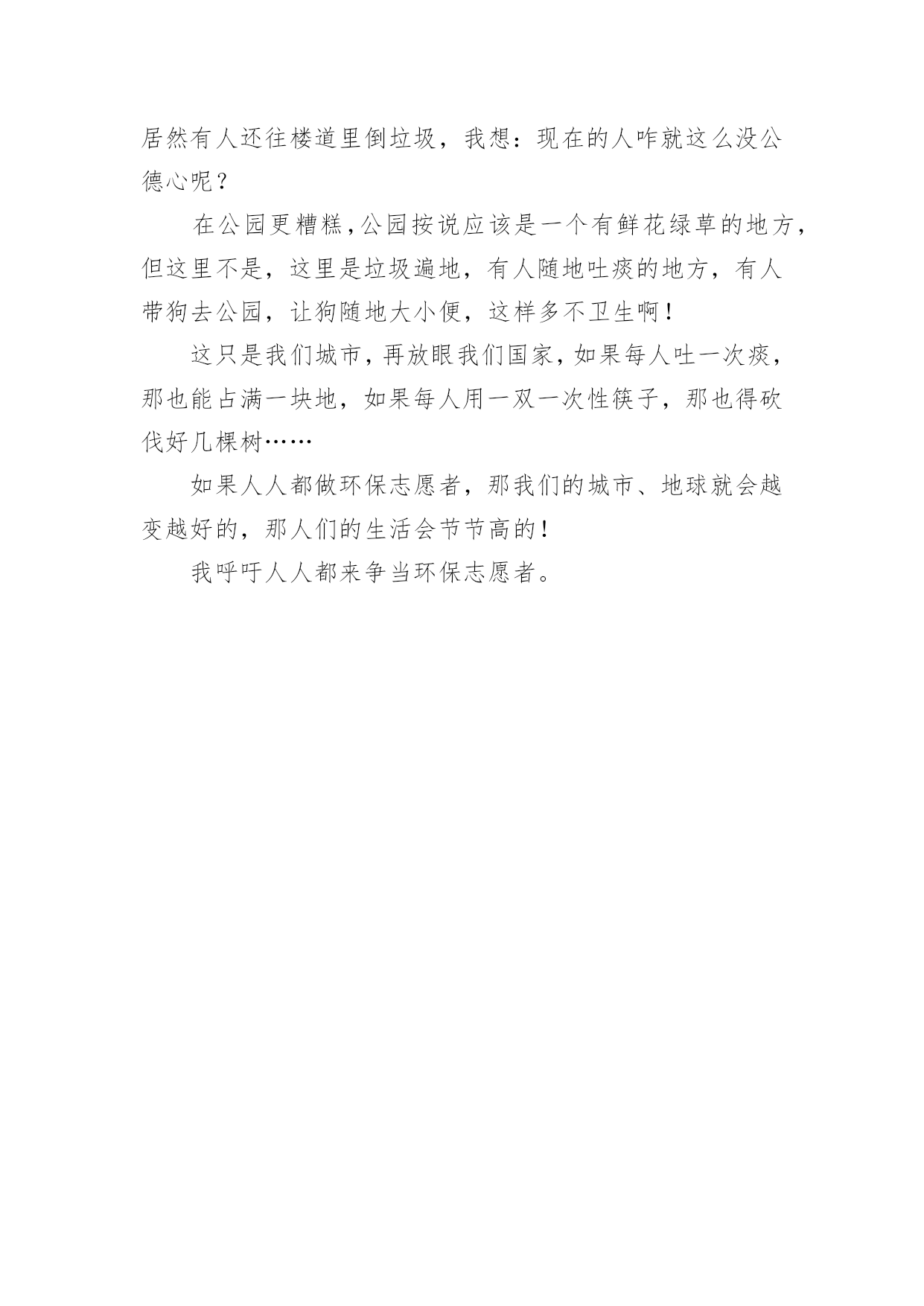 居然有人还往楼道里倒垃圾，我想：现在的人咋就这么没公德心呢？

在公园更糟糕,公园按说应该是一个有鲜花绿草的地方，但这里不是，这里是垃圾遍地，有人随地吐痰的地方，有人带狗去公园，让狗随地大小便，这样多不卫生啊！

这只是我们城市，再放眼我们国家，如果每人吐一次痰，那也能占满一块地，如果每人用一双一次性筷子，那也得砍伐好几棵树……

如果人人都做环保志愿者，那我们的城市、地球就会越变越好的，那人们的生活会节节高的！

我呼吁人人都来争当环保志愿者。